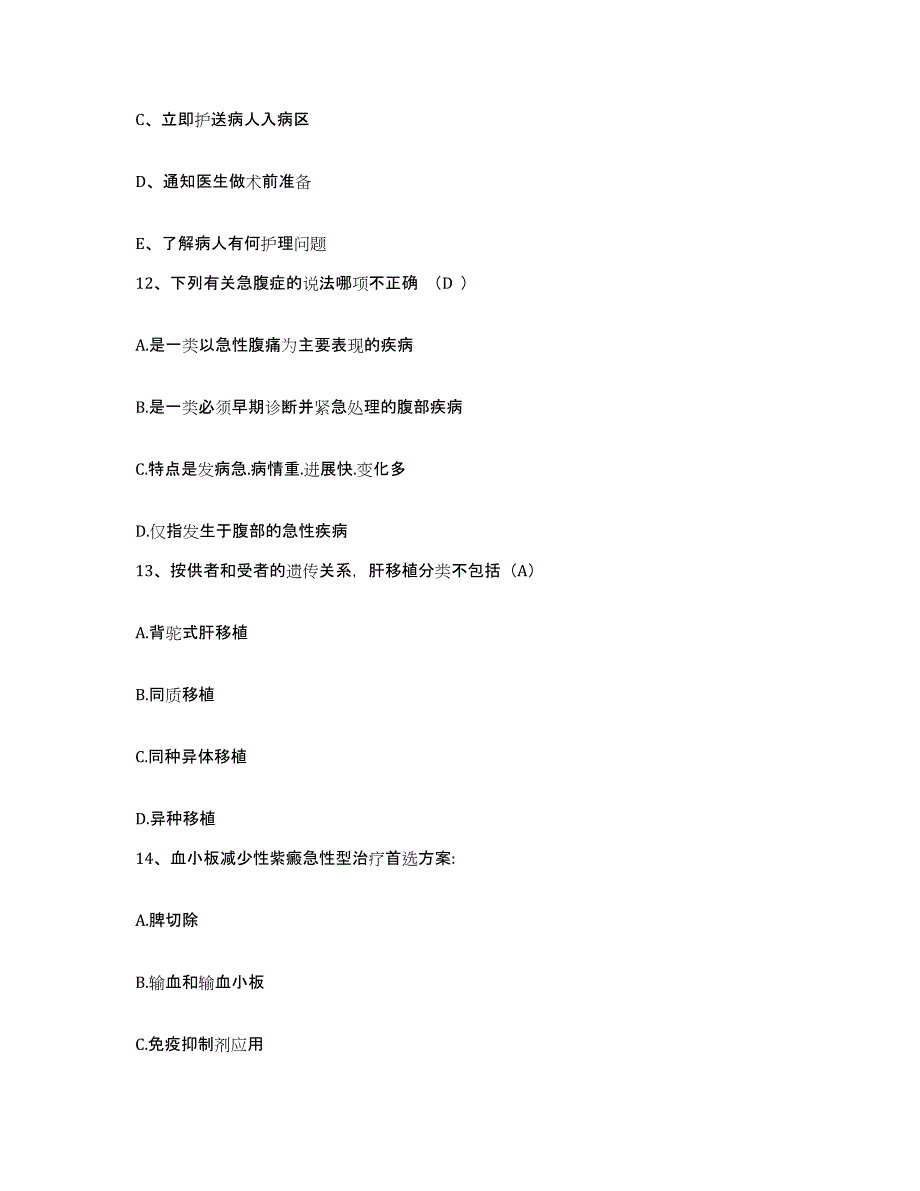 C、立即护送病人入病区

D、通知医生做术前准备

E、了解病人有何护理问题

12、下列有关急腹症的说法哪项不正确 （D ）

A.是一类以急性腹痛为主要表现的疾病

B.是一类必须早期诊断并紧急处理的腹部疾病

C.特点是发病急.病情重.进展快.变化多

D.仅指发生于腹部的急性疾病

13、按供者和受者的遗传关系，肝移植分类不包括（A）

A.背驼式肝移植

B.同质移植

C.同种异体移植

D.异种移植

14、血小板减少性紫癜急性型治疗首选方案:

A.脾切除

B.输血和输血小板

C.免疫抑制剂应用